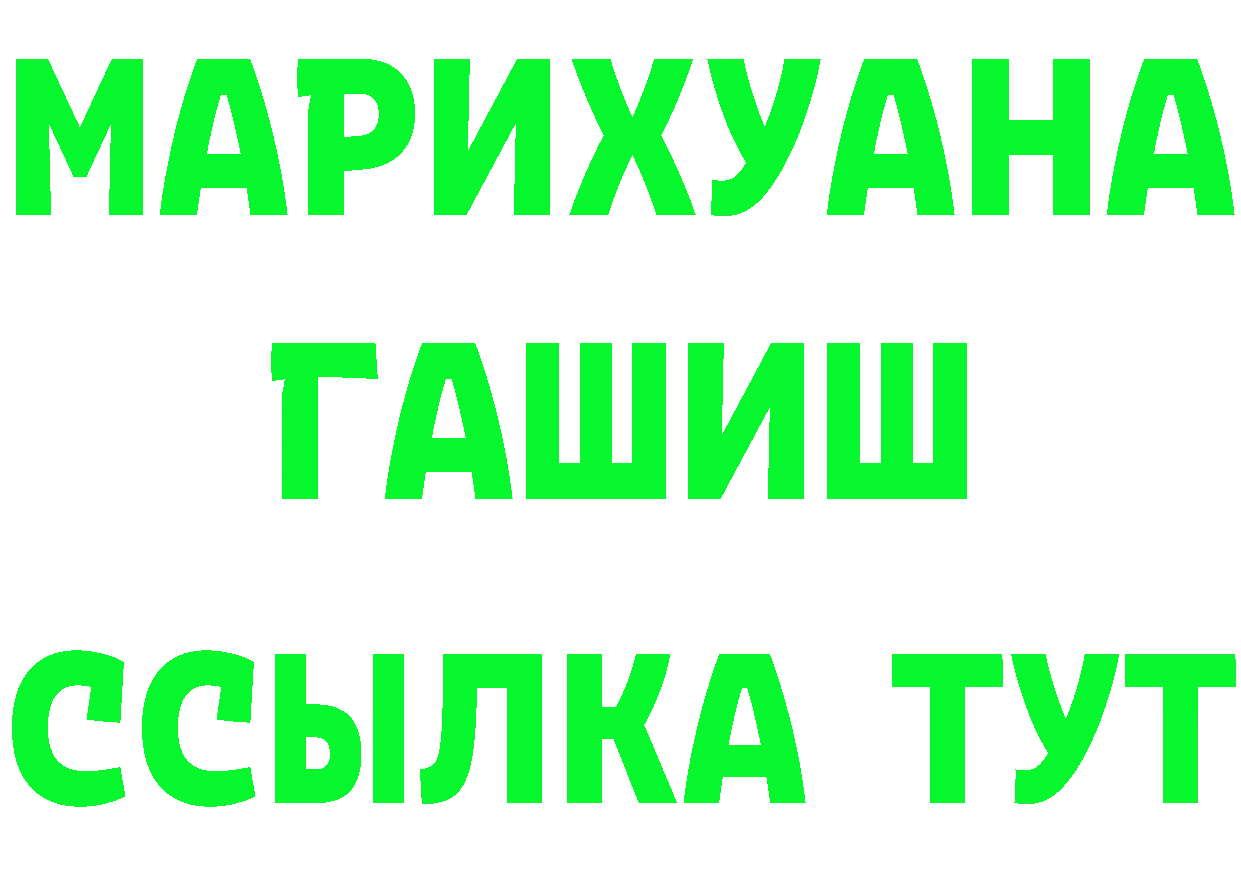 МАРИХУАНА
ГАШИШ
ССЫЛКА ТУТ